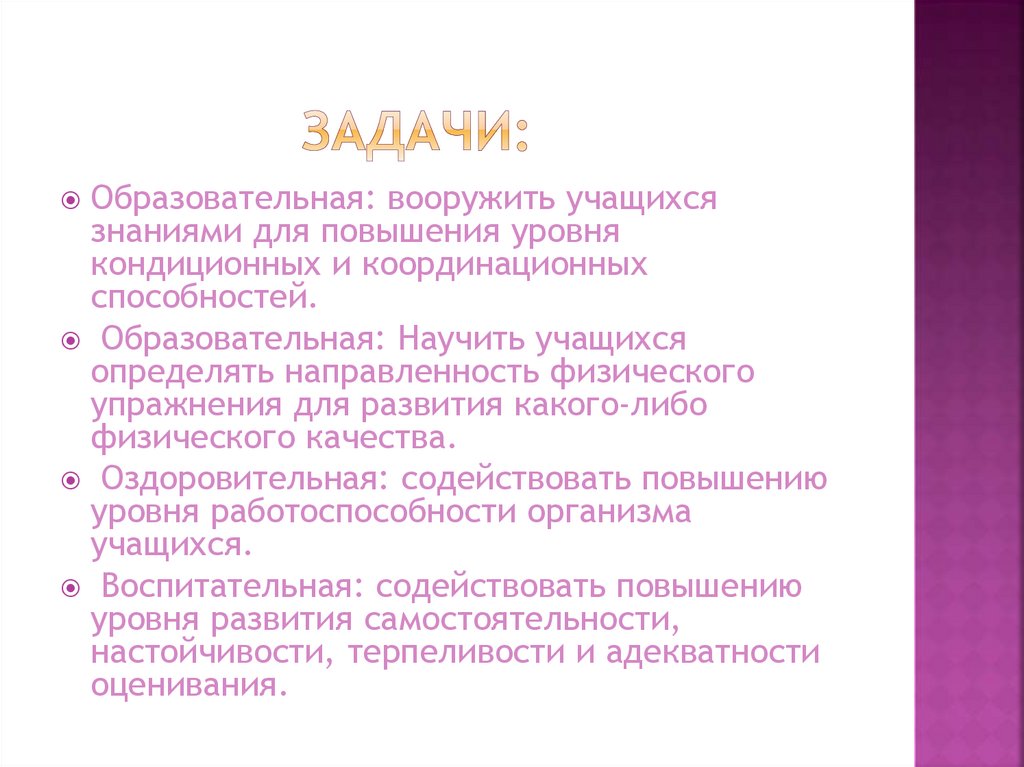 ЗАДАЧИ:

Образовательная: вооружить учащихся знаниями для повышения уровня кондиционных и координационных способностей.

Образовательная: Научить учащихся определять направленность физического упражнения для развития какого-либо физического качества.

Оздоровительная: содействовать повышению уровня работоспособности организма учащихся.

Воспитательная: содействовать повышению уровня развития самостоятельности, настойчивости, терпеливости и адекватности оценивания.